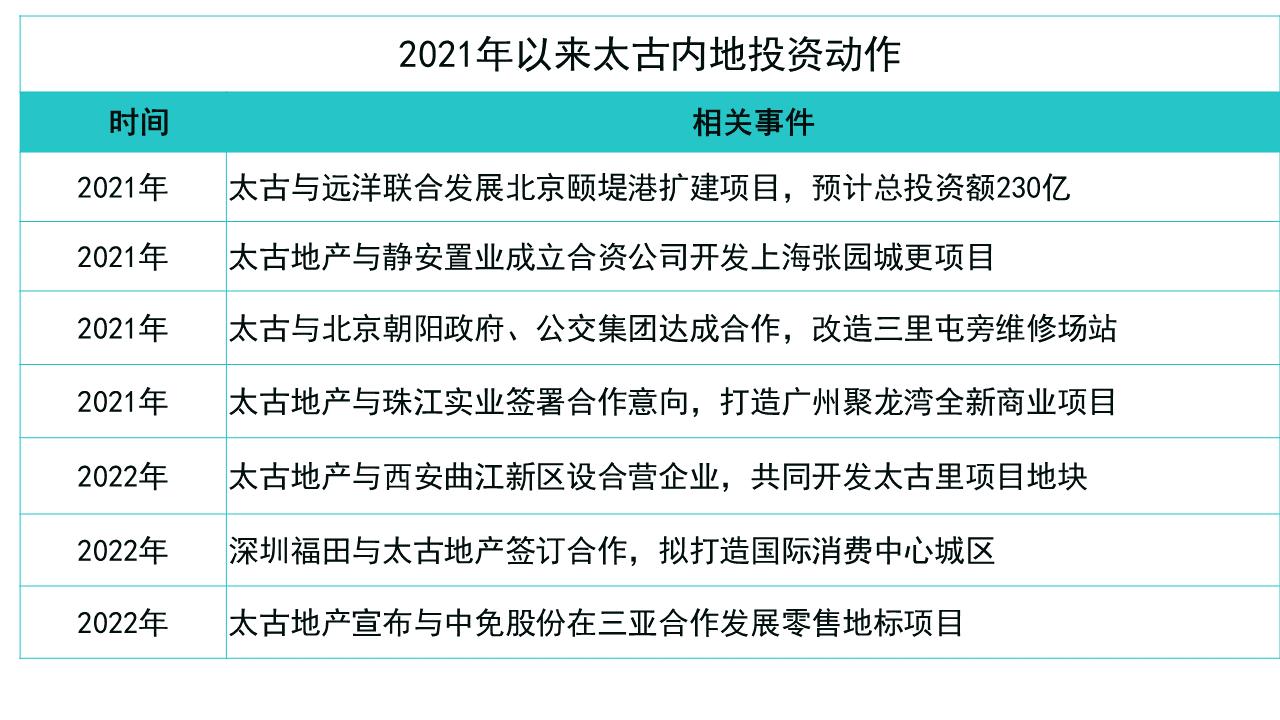 2021年以来太古内地投资动作

| 时间 | 相关事件 |
|---|---|
| 2021年 | 太古与远洋联合发展北京颐堤港扩建项目，预计总投资额230亿 |
| 2021年 | 太古地产与静安置业成立合资公司开发上海张园城更项目 |
| 2021年 | 太古与北京朝阳政府、公交集团达成合作，改造三里屯旁维修场站 |
| 2021年 | 太古地产与珠江实业签署合作意向，打造广州聚龙湾全新商业项目 |
| 2022年 | 太古地产与西安曲江新区设合营企业，共同开发太古里项目地块 |
| 2022年 | 深圳福田与太古地产签订合作，拟打造国际消费中心城区 |
| 2022年 | 太古地产宣布与中免股份在三亚合作发展零售地标项目 |